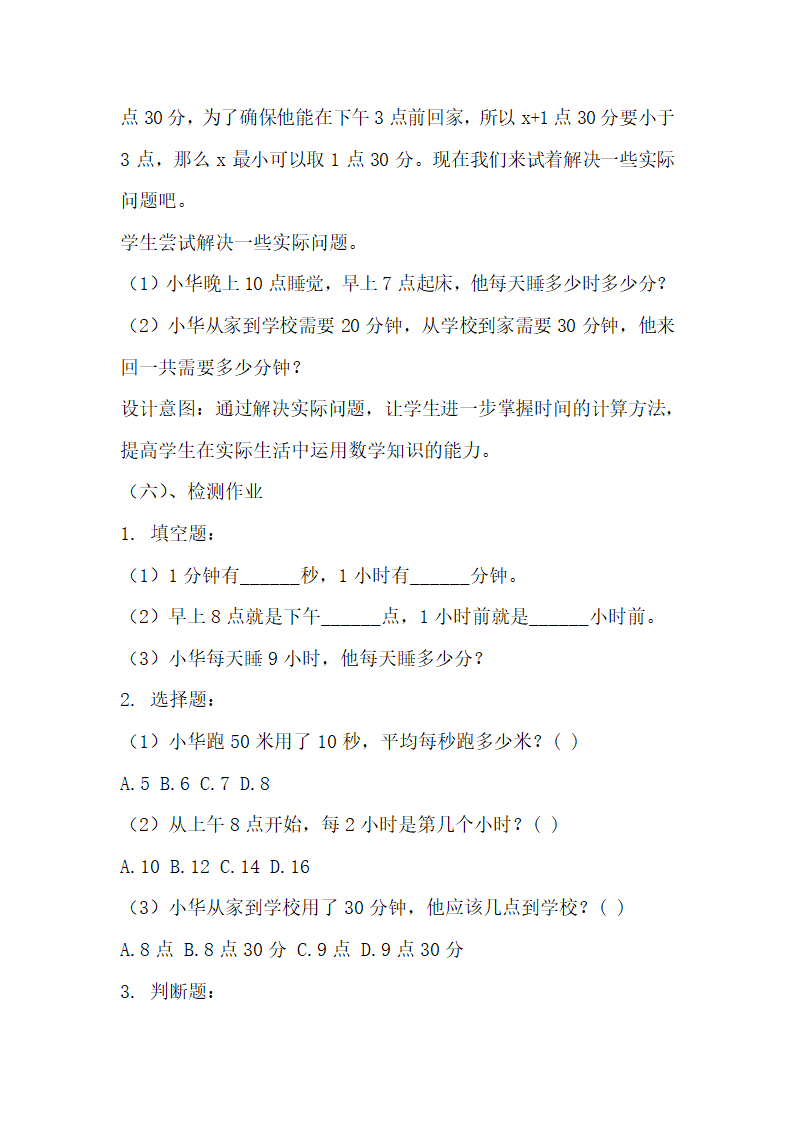 点 30 分，为了确保他能在下午 3 点前回家，所以 x+1 点 30 分要小于 3 点，那么 x 最小可以取 1 点 30 分。现在我们来试着解决一些实际问题吧。

学生尝试解决一些实际问题。

（1）小华晚上 10 点睡觉，早上 7 点起床，他每天睡多少时多少分？

（2）小华从家到学校需要 20 分钟，从学校到家需要 30 分钟，他来回一共需要多少分钟？

设计意图：通过解决实际问题，让学生进一步掌握时间的计算方法，提高学生在实际生活中运用数学知识的能力。

（六）、检测作业

1. 填空题：

（1）1 分钟有______秒，1 小时有______分钟。

（2）早上 8 点就是下午______点，1 小时前就是______小时前。

（3）小华每天睡 9 小时，他每天睡多少分？

2. 选择题：

（1）小华跑 50 米用了 10 秒，平均每秒跑多少米？( )

A.5 B.6 C.7 D.8

（2）从上午 8 点开始，每 2 小时是第几个小时？( )

A.10 B.12 C.14 D.16

（3）小华从家到学校用了 30 分钟，他应该几点到学校？( )

A.8 点 B.8 点 30 分 C.9 点 D.9 点 30 分

3. 判断题：